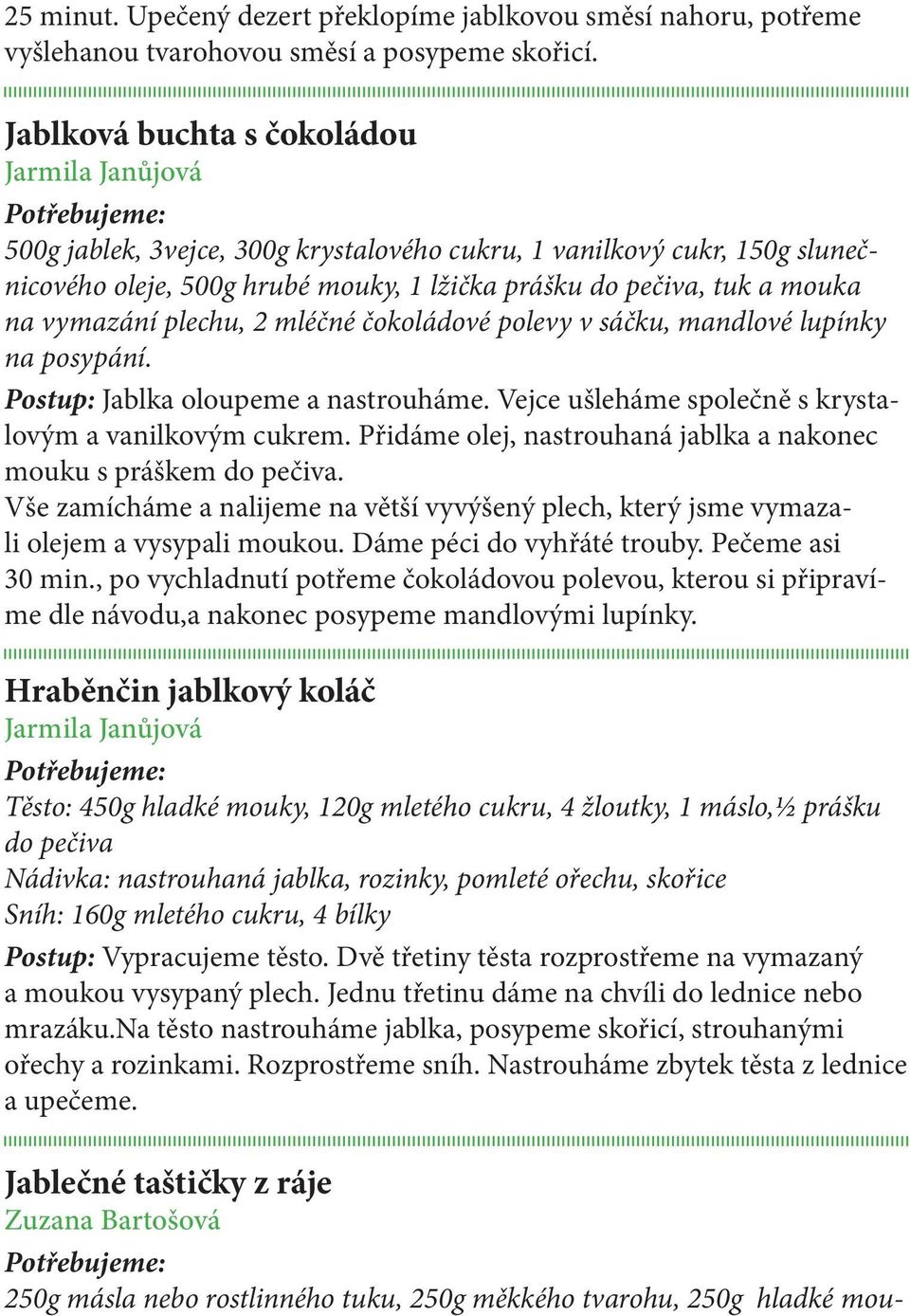 25 minut. Upečený dezert překlopíme jablkovou směsí nahoru, potřeme vyšlehanou tvarohovou směsí a posypeme skořicí.

Jablková buchta s čokoládou
Jarmila Janůjová
Potřebujeme:
500g jablek, 3vejce, 300g krystalového cukru, 1 vanilkový cukr, 150g slunečnicového oleje, 500g hrubé mouky, 1 lžička prášku do pečiva, tuk a mouka na vymazání plechu, 2 mléčné čokoládové polevy v sáčku, mandlové lupínky na posypání.
Postup: Jablka oloupeme a nastrouháme. Vejce ušleháme společně s krystalovým a vanilkovým cukrem. Přidáme olej, nastrouhaná jablka a nakonec mouku s práškem do pečiva.
Vše zamícháme a nalijeme na větší vyvýšený plech, který jsme vymazali olejem a vysypali moukou. Dáme péci do vyhřáté trouby. Pečeme asi 30 min., po vychladnutí potřeme čokoládovou polevou, kterou si připravíme dle návodu,a nakonec posypeme mandlovými lupínky.

Hraběnčin jablkový koláč
Jarmila Janůjová
Potřebujeme:
Těsto: 450g hladké mouky, 120g mletého cukru, 4 žloutky, 1 máslo,½ prášku do pečiva
Nádivka: nastrouhaná jablka, rozinky, pomleté ořechu, skořice
Sníh: 160g mletého cukru, 4 bílky
Postup: Vypracujeme těsto. Dvě třetiny těsta rozprostřeme na vymazaný a moukou vysypaný plech. Jednu třetinu dáme na chvíli do lednice nebo mrazáku.Na těsto nastrouháme jablka, posypeme skořicí, strouhanými ořechy a rozinkami. Rozprostřeme sníh. Nastrouháme zbytek těsta z lednice a upečeme.

Jablečné taštičky z ráje
Zuzana Bartošová
Potřebujeme:
250g másla nebo rostlinného tuku, 250g měkkého tvarohu, 250g hladké mou-